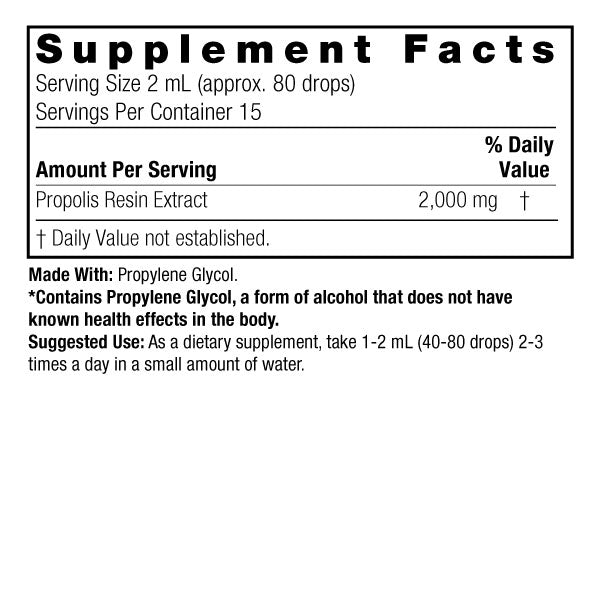 Supplement Facts
Serving Size 2 mL (approx. 80 drops)
Servings Per Container 15

| Amount Per Serving | | % Daily Value |
|---|---|---|
| Propolis Resin Extract | 2,000 mg | † |

† Daily Value not established.

Made With: Propylene Glycol.
*Contains Propylene Glycol, a form of alcohol that does not have known health effects in the body.
Suggested Use: As a dietary supplement, take 1-2 mL (40-80 drops) 2-3 times a day in a small amount of water.